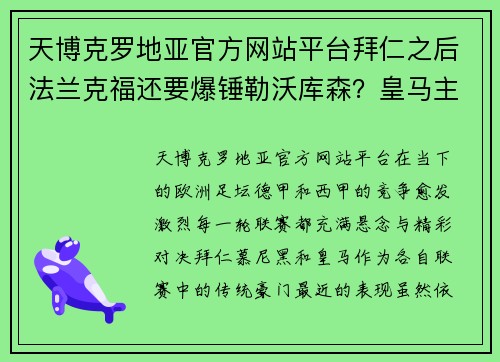 天博克罗地亚官方网站平台拜仁之后法兰克福还要爆锤勒沃库森？皇马主

天博克罗地亚官方网站平台在当下的欧洲足坛德甲和西甲的竞争愈发激烈每一轮联赛都充满悬念与精彩对决拜仁慕尼黑和皇马作为各自联赛中的传统豪门最近的表现虽然依